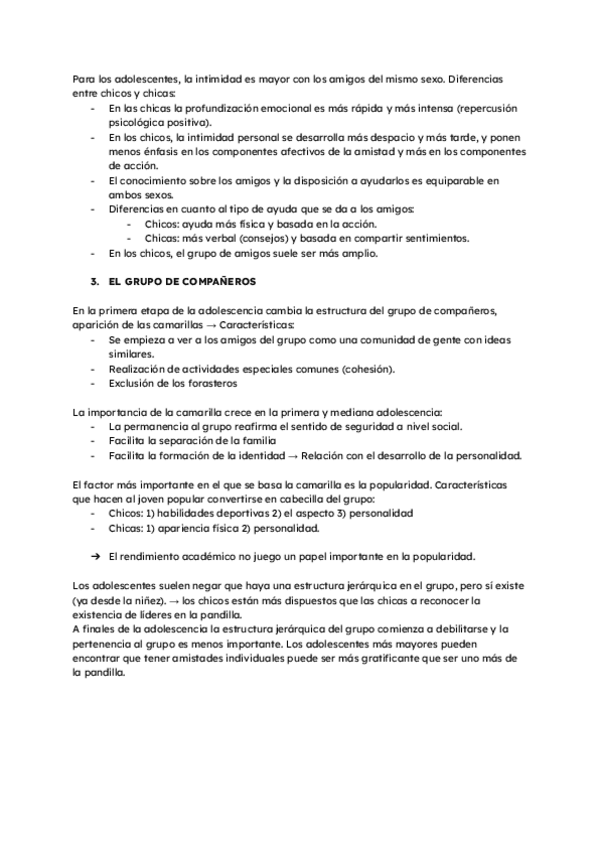 Para los adolescentes, la intimidad es mayor con los amigos del mismo sexo. Diferencias entre chicos y chicas:
- En las chicas la profundización emocional es más rápida y más intensa (repercusión psicológica positiva).
- En los chicos, la intimidad personal se desarrolla más despacio y más tarde, y ponen menos énfasis en los componentes afectivos de la amistad y más en los componentes de acción.
- El conocimiento sobre los amigos y la disposición a ayudarlos es equiparable en ambos sexos.
- Diferencias en cuanto al tipo de ayuda que se da a los amigos:
  - Chicos: ayuda más física y basada en la acción.
  - Chicas: más verbal (consejos) y basada en compartir sentimientos.
- En los chicos, el grupo de amigos suele ser más amplio.

3. EL GRUPO DE COMPAÑEROS

En la primera etapa de la adolescencia cambia la estructura del grupo de compañeros, aparición de las camarillas → Características:
- Se empieza a ver a los amigos del grupo como una comunidad de gente con ideas similares.
- Realización de actividades especiales comunes (cohesión).
- Exclusión de los forasteros

La importancia de la camarilla crece en la primera y mediana adolescencia:
- La permanencia al grupo reafirma el sentido de seguridad a nivel social.
- Facilita la separación de la familia
- Facilita la formación de la identidad → Relación con el desarrollo de la personalidad.

El factor más importante en el que se basa la camarilla es la popularidad. Características que hacen al joven popular convertirse en cabecilla del grupo:
- Chicos: 1) habilidades deportivas 2) el aspecto 3) personalidad
- Chicas: 1) apariencia física 2) personalidad.

➔ El rendimiento académico no juego un papel importante en la popularidad.

Los adolescentes suelen negar que haya una estructura jerárquica en el grupo, pero sí existe (ya desde la niñez). → los chicos están más dispuestos que las chicas a reconocer la existencia de líderes en la pandilla.
A finales de la adolescencia la estructura jerárquica del grupo comienza a debilitarse y la pertenencia al grupo es menos importante. Los adolescentes más mayores pueden encontrar que tener amistades individuales puede ser más gratificante que ser uno más de la pandilla.